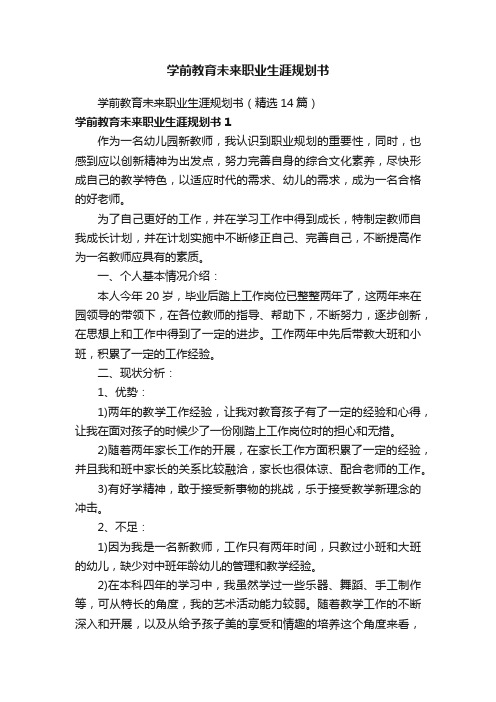 学前教育未来职业生涯规划书

学前教育未来职业生涯规划书（精选14篇）

学前教育未来职业生涯规划书1

作为一名幼儿园新教师，我认识到职业规划的重要性，同时，也感到应以创新精神为出发点，努力完善自身的综合文化素养，尽快形成自己的教学特色，以适应时代的需求、幼儿的需求，成为一名合格的好老师。

为了自己更好的工作，并在学习工作中得到成长，特制定教师自我成长计划，并在计划实施中不断修正自己、完善自己，不断提高作为一名教师应具有的素质。

一、个人基本情况介绍：

本人今年20岁，毕业后踏上工作岗位已整整两年了，这两年来在园领导的带领下，在各位教师的指导、帮助下，不断努力，逐步创新，在思想上和工作中得到了一定的进步。工作两年中先后带教大班和小班，积累了一定的工作经验。

二、现状分析：

1、优势：

1)两年的教学工作经验，让我对教育孩子有了一定的经验和心得，让我在面对孩子的时候少了一份刚踏上工作岗位时的担心和无措。

2)随着两年家长工作的开展，在家长工作方面积累了一定的经验，并且我和班中家长的关系比较融洽，家长也很体谅、配合老师的工作。

3)有好学精神，敢于接受新事物的挑战，乐于接受教学新理念的冲击。

2、不足：

1)因为我是一名新教师，工作只有两年时间，只教过小班和大班的幼儿，缺少对中班年龄幼儿的管理和教学经验。

2)在本科四年的学习中，我虽然学过一些乐器、舞蹈、手工制作等，可从特长的角度，我的艺术活动能力较弱。随着教学工作的不断深入和开展，以及从给予孩子美的享受和情趣的培养这个角度来看，